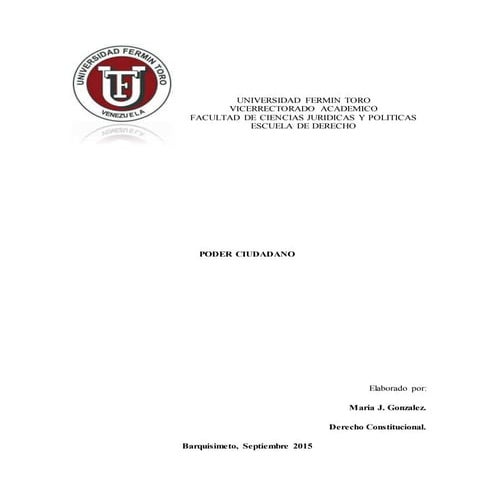 UNIVERSIDAD FERMIN TORO
UFT
VENEZUELA

UNIVERSIDAD FERMIN TORO
VICERRECTORADO ACADEMICO
FACULTAD DE CIENCIAS JURIDICAS Y POLITICAS
ESCUELA DE DERECHO

PODER CIUDADANO

Elaborado por:

Maria J. Gonzalez.

Derecho Constitucional.

Barquisimeto, Septiembre 2015